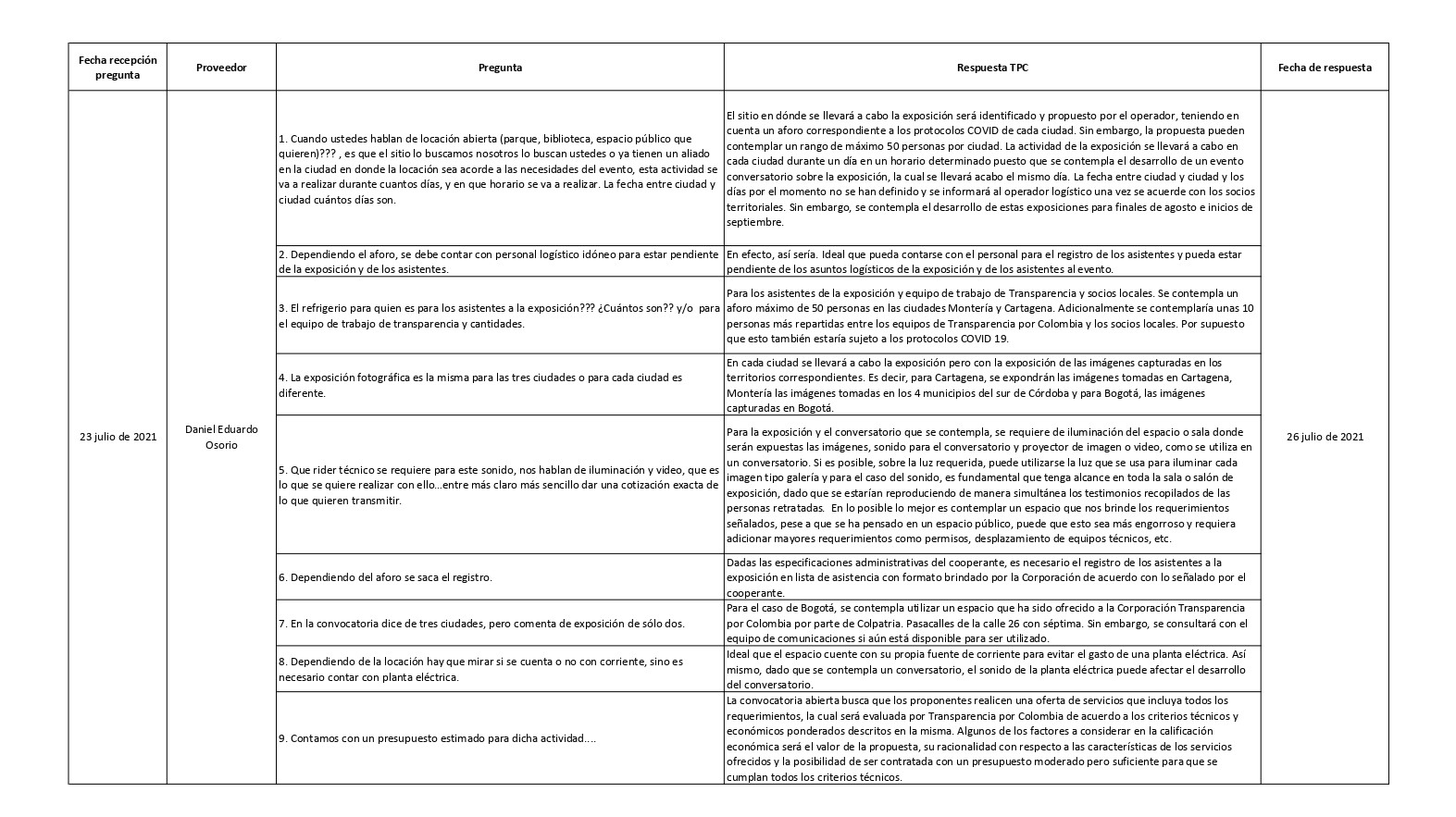 | Fecha recepción pregunta | Proveedor | Pregunta | Respuesta TPC | Fecha de respuesta |
|---|---|---|---|---|
| 23 julio de 2021 | Daniel Eduardo Osorio | 1. Cuando ustedes hablan de locación abierta (parque, biblioteca, espacio público que quieren)??? , es que el sitio lo buscamos nosotros lo buscan ustedes o ya tienen un aliado en la ciudad en donde la locación sea acorde a las necesidades del evento, esta actividad se va a realizar durante cuantos días, y en que horario se va a realizar. La fecha entre ciudad y ciudad cuántos días son. | El sitio en dónde se llevará a cabo la exposición será identificado y propuesto por el operador, teniendo en cuenta un aforo correspondiente a los protocolos COVID de cada ciudad. Sin embargo, la propuesta pueden contemplar un rango de máximo 50 personas por ciudad. La actividad de la exposición se llevará a cabo en cada ciudad durante un día en un horario determinado puesto que se contempla el desarrollo de un evento conversatorio sobre la exposición, la cual se llevará acabo el mismo día. La fecha entre ciudad y ciudad y los días por el momento no se han definido y se informará al operador logístico una vez se acuerde con los socios territoriales. Sin embargo, se contempla el desarrollo de estas exposiciones para finales de agosto e inicios de septiembre. | 26 julio de 2021 |
| | | 2. Dependiendo el aforo, se debe contar con personal logístico idóneo para estar pendiente de la exposición y de los asistentes. | En efecto, así sería. Ideal que pueda contarse con el personal para el registro de los asistentes y pueda estar pendiente de los asuntos logísticos de la exposición y de los asistentes al evento. | |
| | | 3. El refrigerio para quien es para los asistentes a la exposición??? ¿Cuántos son?? y/o para el equipo de trabajo de transparencia y cantidades. | Para los asistentes de la exposición y equipo de trabajo de Transparencia y socios locales. Se contempla un aforo máximo de 50 personas en las ciudades Montería y Cartagena. Adicionalmente se contemplaría unas 10 personas más repartidas entre los equipos de Transparencia por Colombia y los socios locales. Por supuesto que esto también estaría sujeto a los protocolos COVID 19. | |
| | | 4. La exposición fotográfica es la misma para las tres ciudades o para cada ciudad es diferente. | En cada ciudad se llevará a cabo la exposición pero con la exposición de las imágenes capturadas en los territorios correspondientes. Es decir, para Cartagena, se expondrán las imágenes tomadas en Cartagena, Montería las imágenes tomadas en los 4 municipios del sur de Córdoba y para Bogotá, las imágenes capturadas en Bogotá. | |
| | | 5. Que rider técnico se requiere para este sonido, nos hablan de iluminación y video, que es lo que se quiere realizar con ello...entre más claro más sencillo dar una cotización exacta de lo que quieren transmitir. | Para la exposición y el conversatorio que se contempla, se requiere de iluminación del espacio o sala donde serán expuestas las imágenes, sonido para el conversatorio y proyector de imagen o video, como se utiliza en un conversatorio. Si es posible, sobre la luz requerida, puede utilizarse la luz que se usa para iluminar cada imagen tipo galería y para el caso del sonido, es fundamental que tenga alcance en toda la sala o salón de exposición, dado que se estarían reproduciendo de manera simultánea los testimonios recopilados de las personas retratadas. En lo posible lo mejor es contemplar un espacio que nos brinde los requerimientos señalados, pese a que se ha pensado en un espacio público, puede que esto sea más engorroso y requiera adicionar mayores requerimientos como permisos, desplazamiento de equipos técnicos, etc. | |
| | | 6. Dependiendo del aforo se saca el registro. | Dadas las especificaciones administrativas del cooperante, es necesario el registro de los asistentes a la exposición en lista de asistencia con formato brindado por la Corporación de acuerdo con lo señalado por el cooperante. | |
| | | 7. En la convocatoria dice de tres ciudades, pero comenta de exposición de sólo dos. | Para el caso de Bogotá, se contempla utilizar un espacio que ha sido ofrecido a la Corporación Transparencia por Colombia por parte de Colpatria. Pasacalles de la calle 26 con séptima. Sin embargo, se consultará con el equipo de comunicaciones si aún está disponible para ser utilizado. | |
| | | 8. Dependiendo de la locación hay que mirar si se cuenta o no con corriente, sino es necesario contar con planta eléctrica. | Ideal que el espacio cuente con su propia fuente de corriente para evitar el gasto de una planta eléctrica. Así mismo, dado que se contempla un conversatorio, el sonido de la planta eléctrica puede afectar el desarrollo del conversatorio. | |
| | | 9. Contamos con un presupuesto estimado para dicha actividad.... | La convocatoria abierta busca que los proponentes realicen una oferta de servicios que incluya todos los requerimientos, la cual será evaluada por Transparencia por Colombia de acuerdo a los criterios técnicos y económicos ponderados descritos en la misma. Algunos de los factores a considerar en la calificación económica será el valor de la propuesta, su racionalidad con respecto a las características de los servicios ofrecidos y la posibilidad de ser contratada con un presupuesto moderado pero suficiente para que se cumplan todos los criterios técnicos. | |